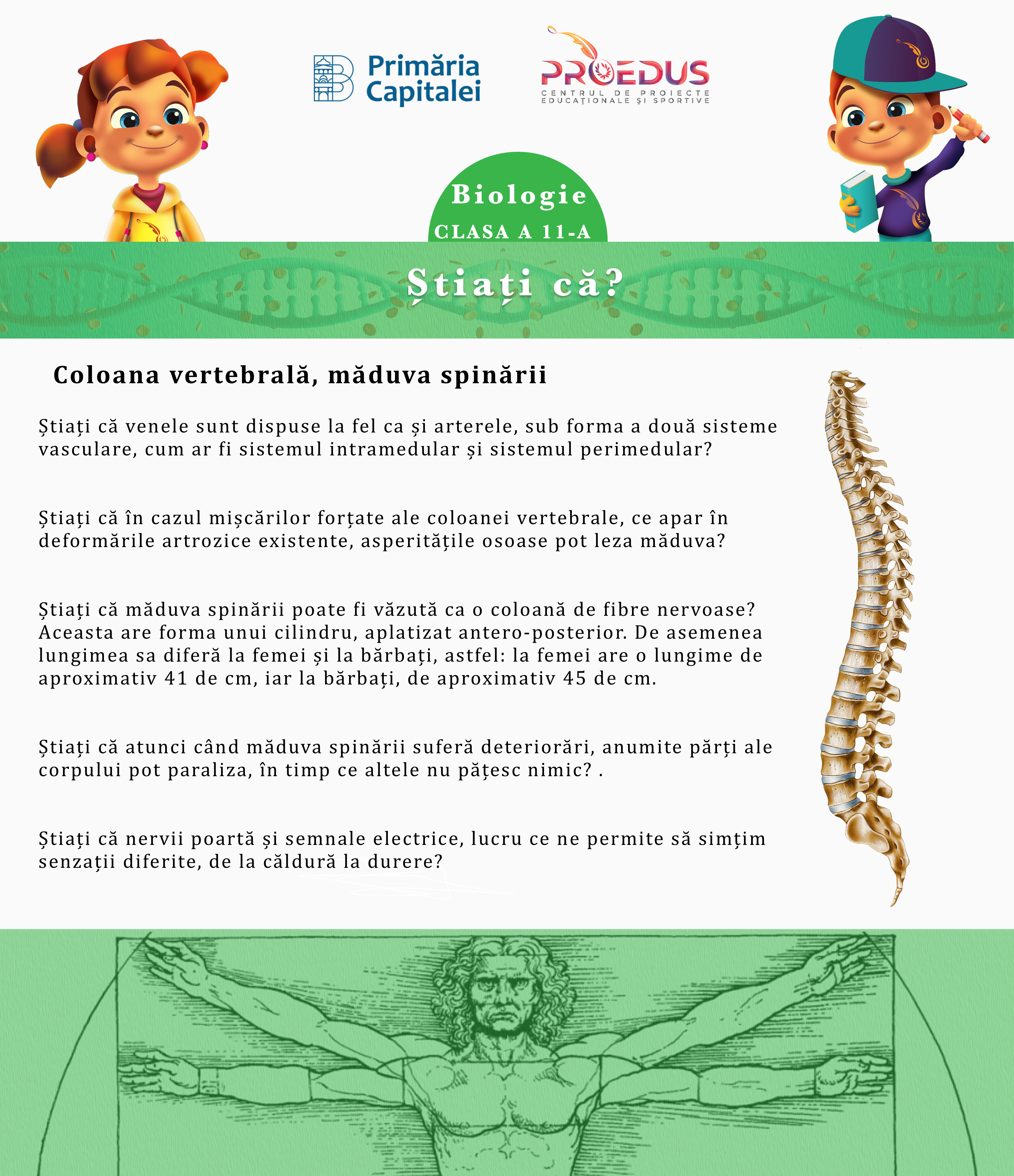 Primăria Capitalei

PROEDUS
CENTRUL DE PROIECTE EDUCAȚIONALE ȘI SPORTIVE

Biologie
CLASA A 11-A

Știați că?

Coloana vertebrală, măduva spinării

Știați că venele sunt dispuse la fel ca și arterele, sub forma a două sisteme vasculare, cum ar fi sistemul intramedular și sistemul perimedular?

Știați că în cazul mișcărilor forțate ale coloanei vertebrale, ce apar în deformările artrozice existente, asperitățile osoase pot leza măduva?

Știați că măduva spinării poate fi văzută ca o coloană de fibre nervoase? Aceasta are forma unui cilindru, aplatizat antero-posterior. De asemenea lungimea sa diferă la femei și la bărbați, astfel: la femei are o lungime de aproximativ 41 de cm, iar la bărbați, de aproximativ 45 de cm.

Știați că atunci când măduva spinării suferă deteriorări, anumite părți ale corpului pot paraliza, în timp ce altele nu pățesc nimic? .

Știați că nervii poartă și semnale electrice, lucru ce ne permite să simțim senzații diferite, de la căldură la durere?